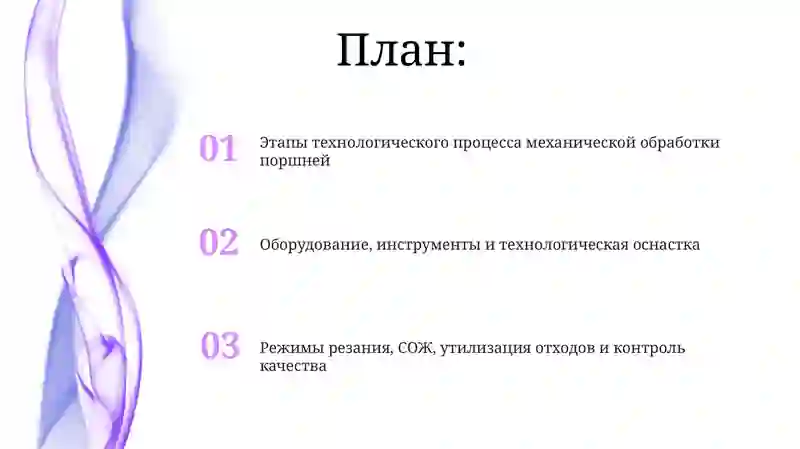 План:

01 Этапы технологического процесса механической обработки поршней

02 Оборудование, инструменты и технологическая оснастка

03 Режимы резания, СОЖ, утилизация отходов и контроль качества